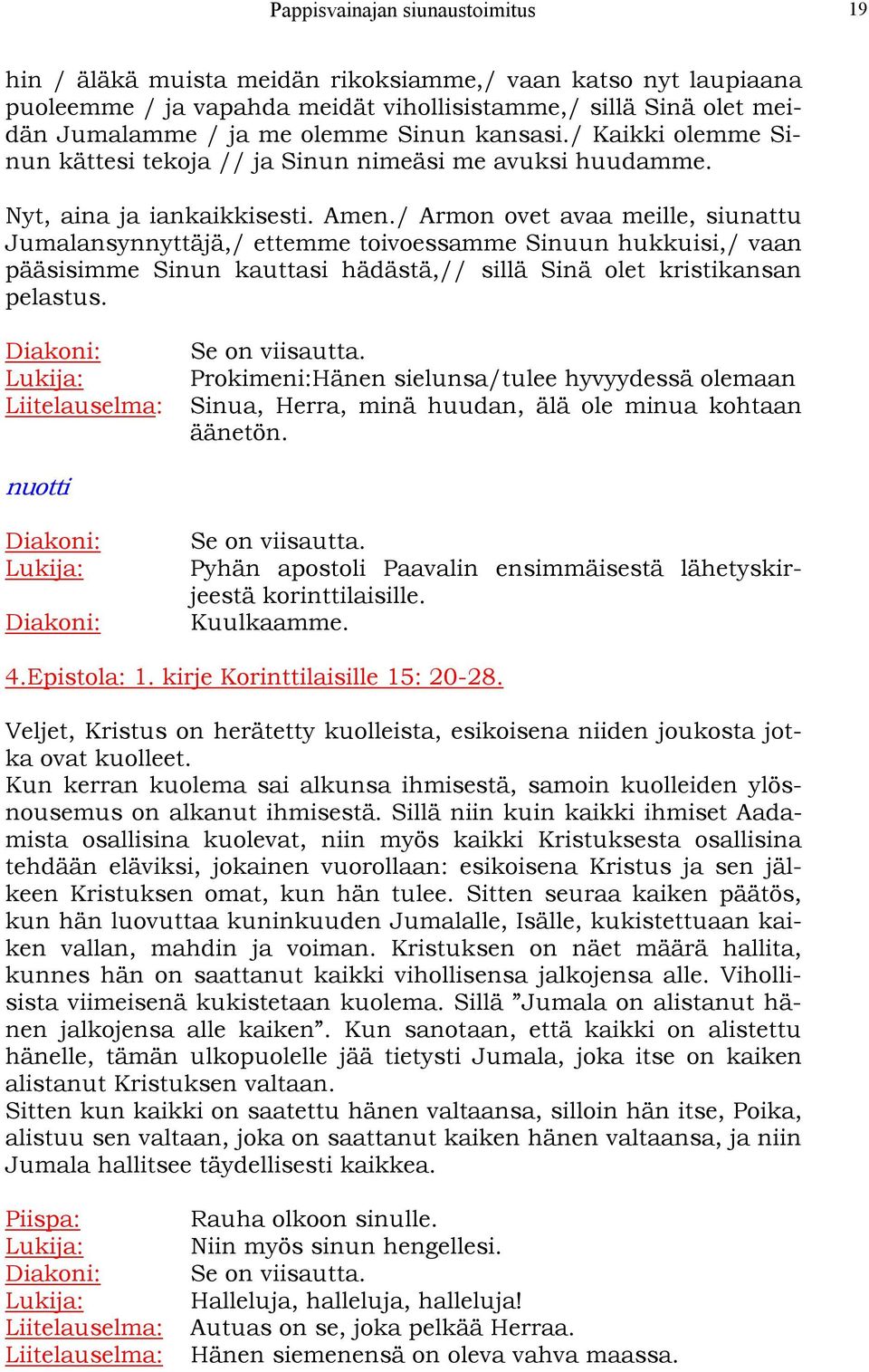 Pappisvainajan siunaustoimitus 19

hin / äläkä muista meidän rikoksiamme,/ vaan katso nyt laupiaana puoleemme / ja vapahda meidät vihollisistamme,/ sillä Sinä olet meidän Jumalamme / ja me olemme Sinun kansasi./ Kaikki olemme Sinun kättesi tekoja // ja Sinun nimeäsi me avuksi huudamme.

Nyt, aina ja iankaikkisesti. Amen./ Armon ovet avaa meille, siunattu Jumalansynnyttäjä,/ ettemme toivoessamme Sinuun hukkuisi,/ vaan pääsisimme Sinun kauttasi hädästä,// sillä Sinä olet kristikansan pelastus.

Diakoni: Se on viisautta.
Lukija: Prokimeni:Hänen sielunsa/tulee hyvyydessä olemaan
Liitelauselma: Sinua, Herra, minä huudan, älä ole minua kohtaan äänetön.

nuotti

Diakoni: Se on viisautta.
Lukija: Pyhän apostoli Paavalin ensimmäisestä lähetyskirjeestä korinttilaisille.
Diakoni: Kuulkaamme.

4.Epistola: 1. kirje Korinttilaisille 15: 20-28.

Veljet, Kristus on herätetty kuolleista, esikoisena niiden joukosta jotka ovat kuolleet.
Kun kerran kuolema sai alkunsa ihmisestä, samoin kuolleiden ylösnousemus on alkanut ihmisestä. Sillä niin kuin kaikki ihmiset Aadamista osallisina kuolevat, niin myös kaikki Kristuksesta osallisina tehdään eläviksi, jokainen vuorollaan: esikoisena Kristus ja sen jälkeen Kristuksen omat, kun hän tulee. Sitten seuraa kaiken päätös, kun hän luovuttaa kuninkuuden Jumalalle, Isälle, kukistettuaan kaiken vallan, mahdin ja voiman. Kristuksen on näet määrä hallita, kunnes hän on saattanut kaikki vihollisensa jalkojensa alle. Vihollisista viimeisenä kukistetaan kuolema. Sillä ”Jumala on alistanut hänen jalkojensa alle kaiken”. Kun sanotaan, että kaikki on alistettu hänelle, tämän ulkopuolelle jää tietysti Jumala, joka itse on kaiken alistanut Kristuksen valtaan.
Sitten kun kaikki on saatettu hänen valtaansa, silloin hän itse, Poika, alistuu sen valtaan, joka on saattanut kaiken hänen valtaansa, ja niin Jumala hallitsee täydellisesti kaikkea.

Piispa: Rauha olkoon sinulle.
Lukija: Niin myös sinun hengellesi.
Diakoni: Se on viisautta.
Lukija: Halleluja, halleluja, halleluja!
Liitelauselma: Autuas on se, joka pelkää Herraa.
Liitelauselma: Hänen siemenensä on oleva vahva maassa.